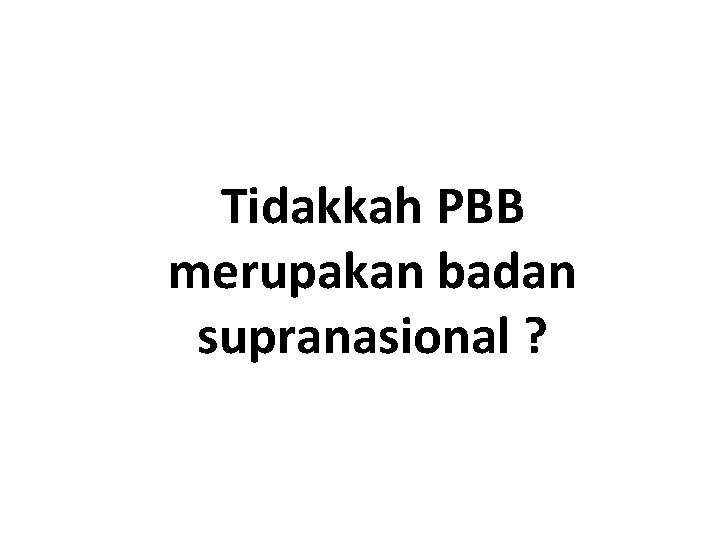 Tidakkah PBB merupakan badan supranasional ?